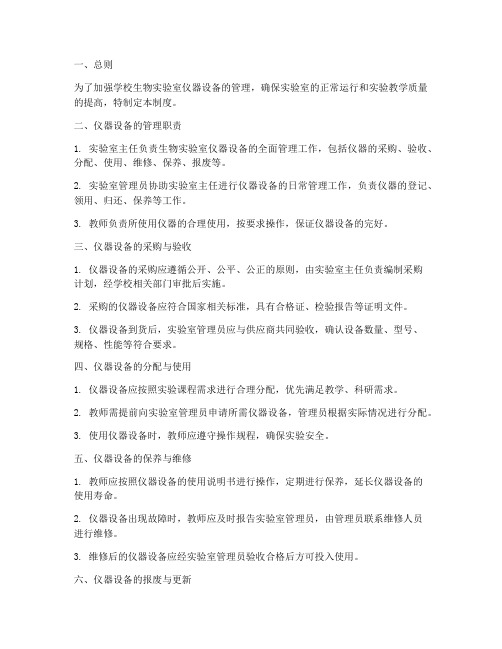 一、总则

为了加强学校生物实验室仪器设备的管理，确保实验室的正常运行和实验教学质量的提高，特制定本制度。

二、仪器设备的管理职责

1. 实验室主任负责生物实验室仪器设备的全面管理工作，包括仪器的采购、验收、分配、使用、维修、保养、报废等。

2. 实验室管理员协助实验室主任进行仪器设备的日常管理工作，负责仪器的登记、领用、归还、保养等工作。

3. 教师负责所使用仪器的合理使用，按要求操作，保证仪器设备的完好。

三、仪器设备的采购与验收

1. 仪器设备的采购应遵循公开、公平、公正的原则，由实验室主任负责编制采购计划，经学校相关部门审批后实施。

2. 采购的仪器设备应符合国家相关标准，具有合格证、检验报告等证明文件。

3. 仪器设备到货后，实验室管理员应与供应商共同验收，确认设备数量、型号、规格、性能等符合要求。

四、仪器设备的分配与使用

1. 仪器设备应按照实验课程需求进行合理分配，优先满足教学、科研需求。

2. 教师需提前向实验室管理员申请所需仪器设备，管理员根据实际情况进行分配。

3. 使用仪器设备时，教师应遵守操作规程，确保实验安全。

五、仪器设备的保养与维修

1. 教师应按照仪器设备的使用说明书进行操作，定期进行保养，延长仪器设备的使用寿命。

2. 仪器设备出现故障时，教师应及时报告实验室管理员，由管理员联系维修人员进行维修。

3. 维修后的仪器设备应经实验室管理员验收合格后方可投入使用。

六、仪器设备的报废与更新